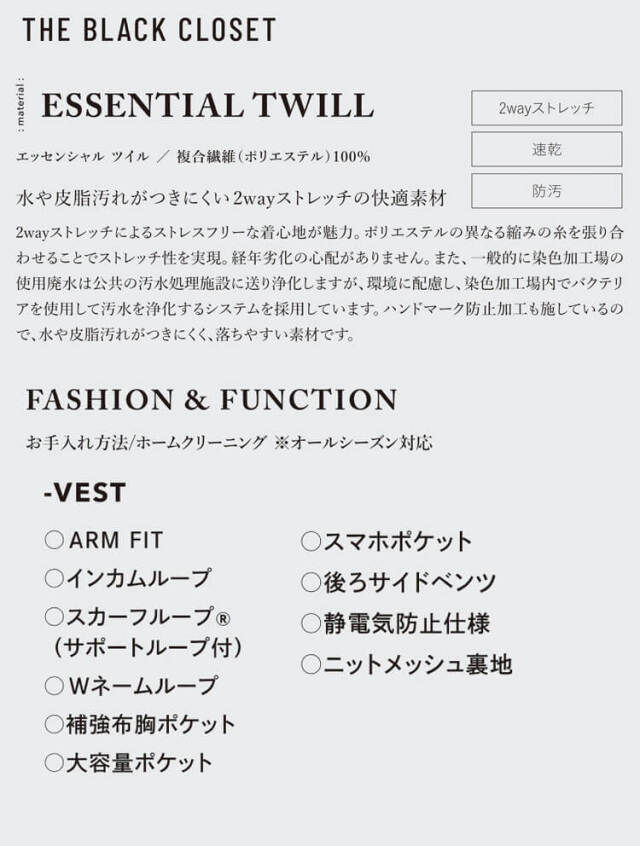 THE BLACK CLOSET

: material :

ESSENTIAL TWILL

エッセンシャル ツイル ／ 複合繊維(ポリエステル)100%

水や皮脂汚れがつきにくい2wayストレッチの快適素材

2wayストレッチ

速乾

防汚

2wayストレッチによるストレスフリーな着心地が魅力。ポリエステルの異なる縮みの糸を張り合わせることでストレッチ性を実現。経年劣化の心配がありません。また、一般的に染色加工場の使用廃水は公共の汚水処理施設に送り浄化しますが、環境に配慮し、染色加工場内でバクテリアを使用して汚水を浄化するシステムを採用しています。ハンドマーク防止加工も施しているので、水や皮脂汚れがつきにくく、落ちやすい素材です。

FASHION & FUNCTION

お手入れ方法/ホームクリーニング ※オールシーズン対応

-VEST

○ARM FIT
○インカムループ
○スカーフループ®
(サポートループ付)
○Wネームループ
○補強布胸ポケット
○大容量ポケット

○スマホポケット
○後ろサイドベンツ
○静電気防止仕様
○ニットメッシュ裏地